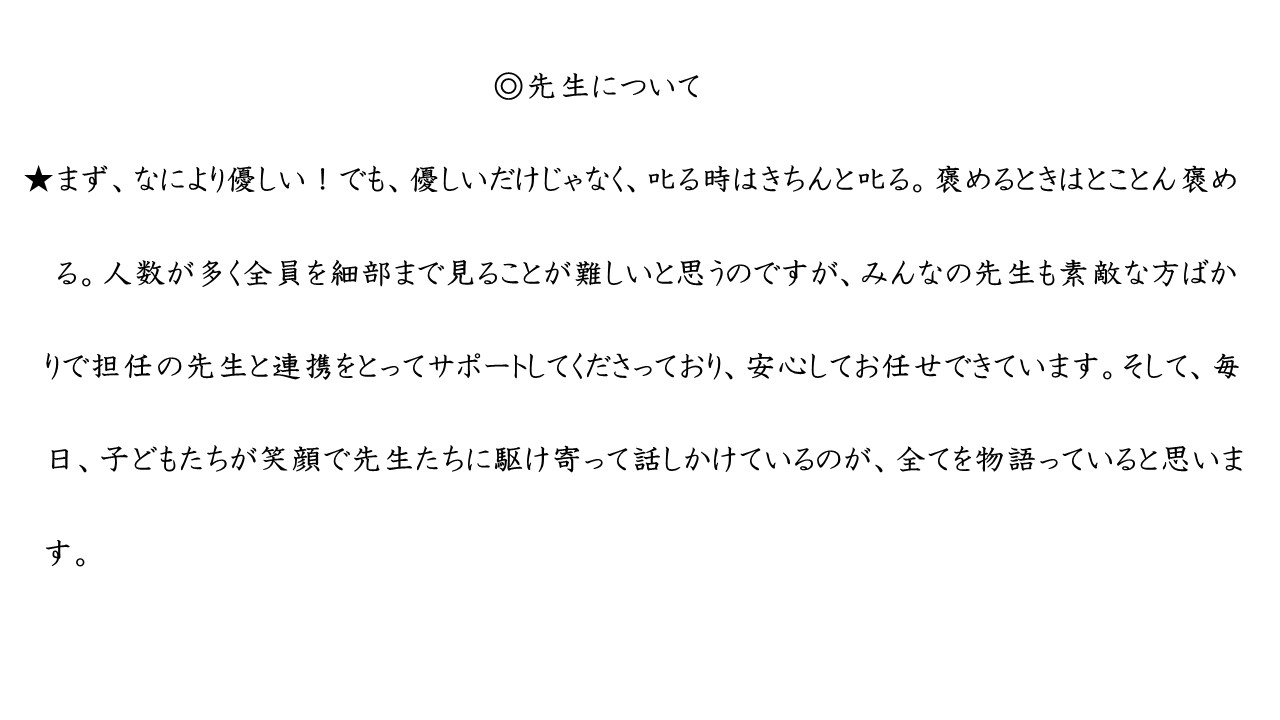 ◎先生について

★まず、なにより優しい！でも、優しいだけじゃなく、叱る時はきちんと叱る。褒めるときはとことん褒める。人数が多く全員を細部まで見ることが難しいと思うのですが、みんなの先生も素敵な方ばかりで担任の先生と連携をとってサポートしてくださっており、安心してお任せできています。そして、毎日、子どもたちが笑顔で先生たちに駆け寄って話しかけているのが、全てを物語っていると思います。